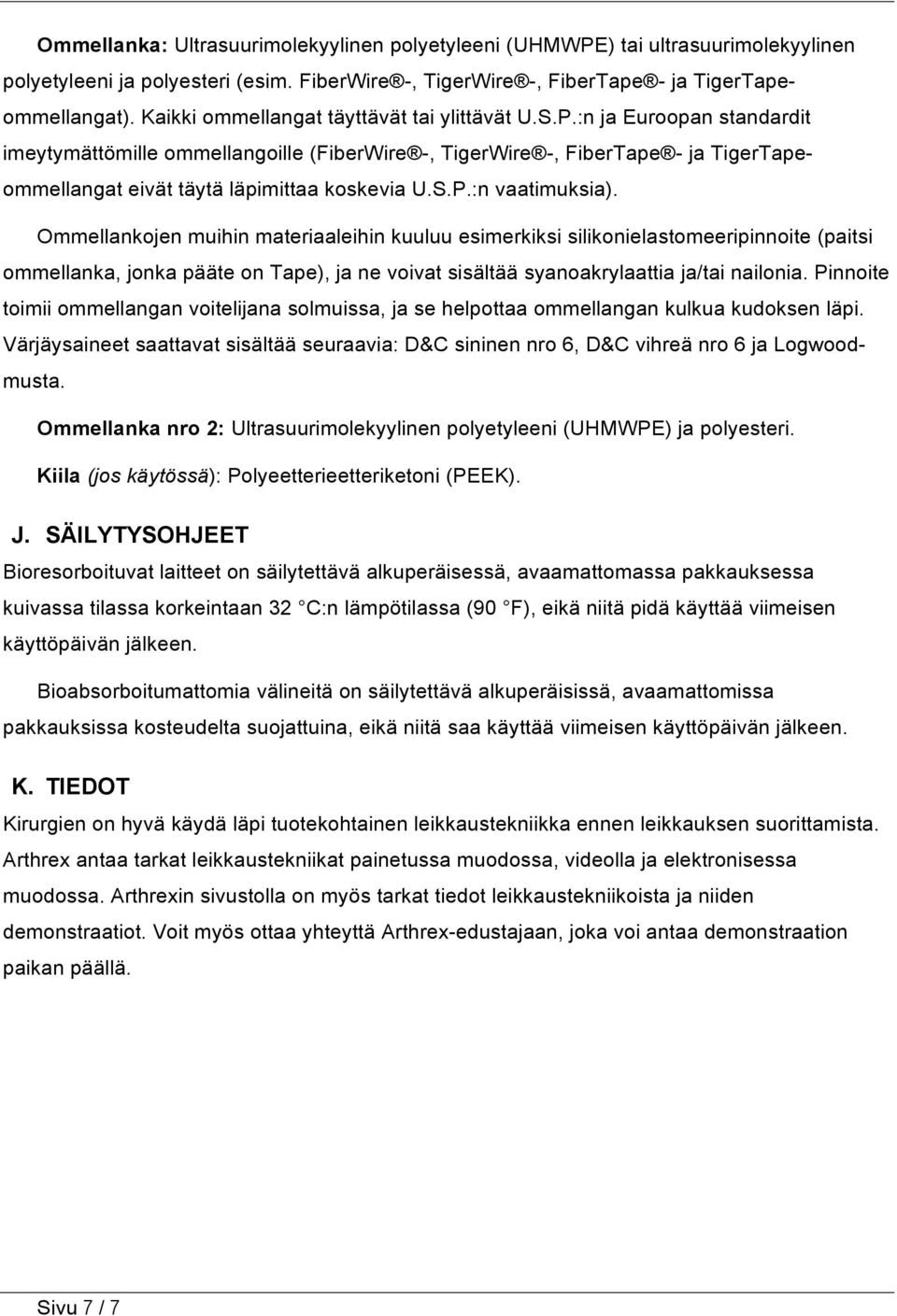 Ommellanka: Ultrasuurimolekyylinen polyetyleeni (UHMWPE) tai ultrasuurimolekyylinen polyetyleeni ja polyesteri (esim. FiberWire®-, TigerWire®-, FiberTape®- ja TigerTape-ommellangat). Kaikki ommellangat täyttävät tai ylittävät U.S.P.:n ja Euroopan standardit imeytymättömille ommellangoille (FiberWire®-, TigerWire®-, FiberTape®- ja TigerTape-ommellangat eivät täytä läpimittaa koskevia U.S.P.:n vaatimuksia).

Ommellankojen muihin materiaaleihin kuuluu esimerkiksi silikonielastomeeripinnoite (paitsi ommellanka, jonka pääte on Tape), ja ne voivat sisältää syanoakrylaattia ja/tai nailonia. Pinnoite toimii ommellangan voitelijana solmuissa, ja se helpottaa ommellangan kulkua kudoksen läpi. Värjäysaineet saattavat sisältää seuraavia: D&C sininen nro 6, D&C vihreä nro 6 ja Logwood-musta.

Ommellanka nro 2: Ultrasuurimolekyylinen polyetyleeni (UHMWPE) ja polyesteri.

Kiila (jos käytössä): Polyeetterieetteriketoni (PEEK).

J. SÄILYTYSOHJEET

Bioresorboituvat laitteet on säilytettävä alkuperäisessä, avaamattomassa pakkauksessa kuivassa tilassa korkeintaan 32 C:n lämpötilassa (90 F), eikä niitä pidä käyttää viimeisen käyttöpäivän jälkeen.

Bioabsorboitumattomia välineitä on säilytettävä alkuperäisissä, avaamattomissa pakkauksissa kosteudelta suojattuina, eikä niitä saa käyttää viimeisen käyttöpäivän jälkeen.

K. TIEDOT

Kirurgien on hyvä käydä läpi tuotekohtainen leikkaustekniikka ennen leikkauksen suorittamista. Arthrex antaa tarkat leikkaustekniikat painetussa muodossa, videolla ja elektronisessa muodossa. Arthrexin sivustolla on myös tarkat tiedot leikkaustekniikoista ja niiden demonstraatiot. Voit myös ottaa yhteyttä Arthrex-edustajaan, joka voi antaa demonstraation paikan päällä.

Sivu 7 / 7